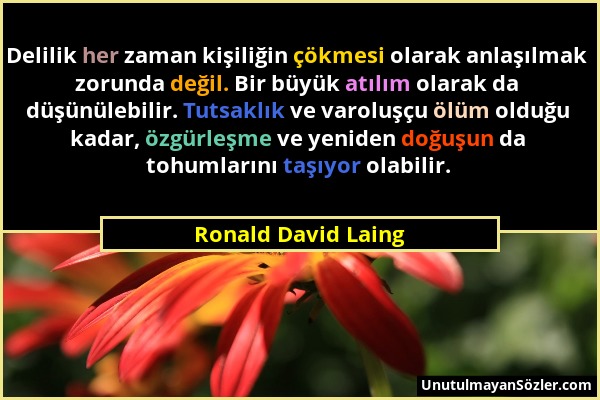 Delilik her zaman kişiliğin çökmesi olarak anlaşılmak zorunda değil. Bir büyük atılım olarak da düşünülebilir. Tutsaklık ve varoluşçu ölüm olduğu kadar, özgürleşme ve yeniden doğuşun da tohumlarını taşıyor olabilir.

Ronald David Laing

UnutulmayanSözler.com